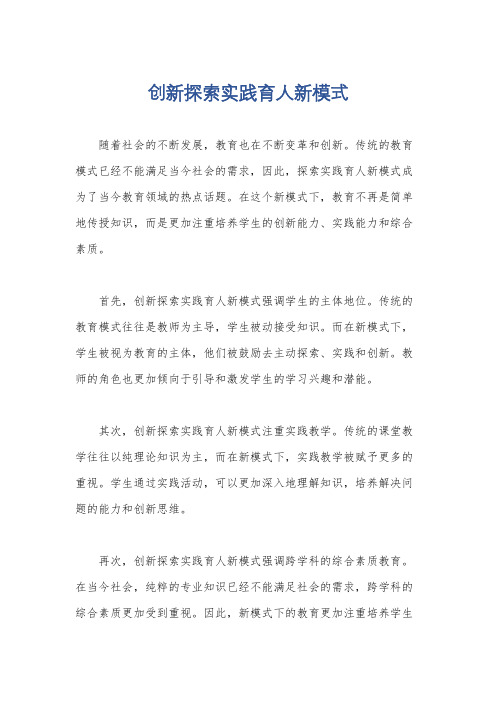 创新探索实践育人新模式

随着社会的不断发展，教育也在不断变革和创新。传统的教育模式已经不能满足当今社会的需求，因此，探索实践育人新模式成为了当今教育领域的热点话题。在这个新模式下，教育不再是简单地传授知识，而是更加注重培养学生的创新能力、实践能力和综合素质。

首先，创新探索实践育人新模式强调学生的主体地位。传统的教育模式往往是教师为主导，学生被动接受知识。而在新模式下，学生被视为教育的主体，他们被鼓励去主动探索、实践和创新。教师的角色也更加倾向于引导和激发学生的学习兴趣和潜能。

其次，创新探索实践育人新模式注重实践教学。传统的课堂教学往往以纯理论知识为主，而在新模式下，实践教学被赋予更多的重视。学生通过实践活动，可以更加深入地理解知识，培养解决问题的能力和创新思维。

再次，创新探索实践育人新模式强调跨学科的综合素质教育。在当今社会，纯粹的专业知识已经不能满足社会的需求，跨学科的综合素质更加受到重视。因此，新模式下的教育更加注重培养学生